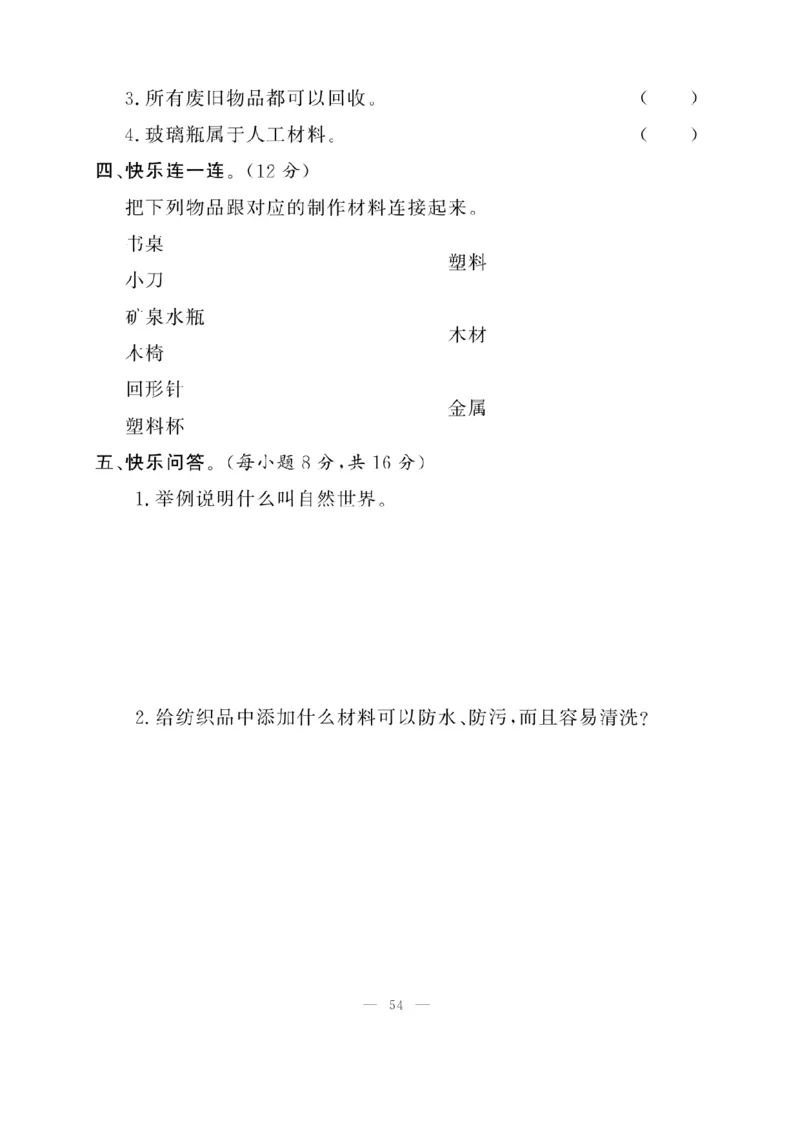 3. 所有废旧物品都可以回收。 （　　）

4. 玻璃瓶属于人工材料。 （　　）

四、快乐连一连。（12 分）

把下列物品跟对应的制作材料连接起来。

书桌

小刀

矿泉水瓶

木椅

回形针

塑料杯

塑料

木材

金属

五、快乐问答。（每小题 8 分，共 16 分）

1. 举例说明什么叫自然世界。

2. 给纺织品中添加什么材料可以防水、防污，而且容易清洗？

— 54 —